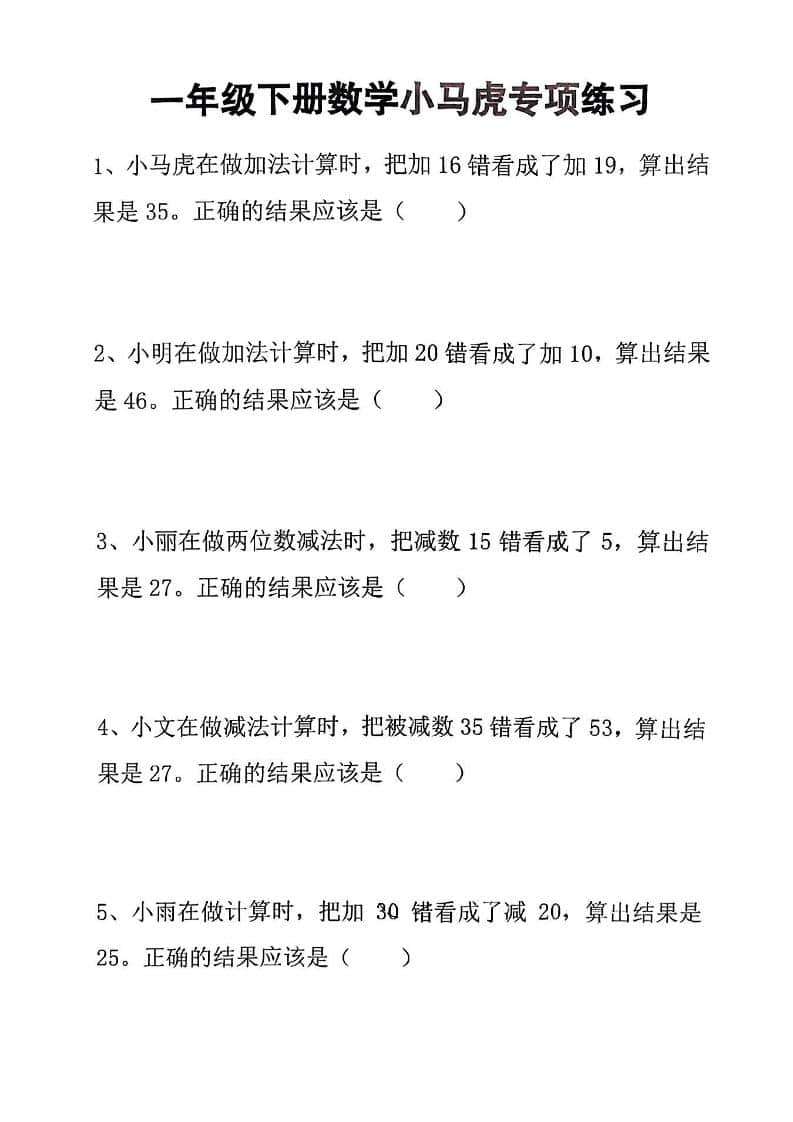 一年级下册数学小马虎专项练习

1、小马虎在做加法计算时，把加 16 错看成了加 19，算出结果是 35。正确的结果应该是（　　）

2、小明在做加法计算时，把加 20 错看成了加 10，算出结果是 46。正确的结果应该是（　　）

3、小丽在做两位数减法时，把减数 15 错看成了 5，算出结果是 27。正确的结果应该是（　　）

4、小文在做减法计算时，把被减数 35 错看成了 53，算出结果是 27。正确的结果应该是（　　）

5、小雨在做计算时，把加 30 错看成了减 20，算出结果是 25。正确的结果应该是（　　）